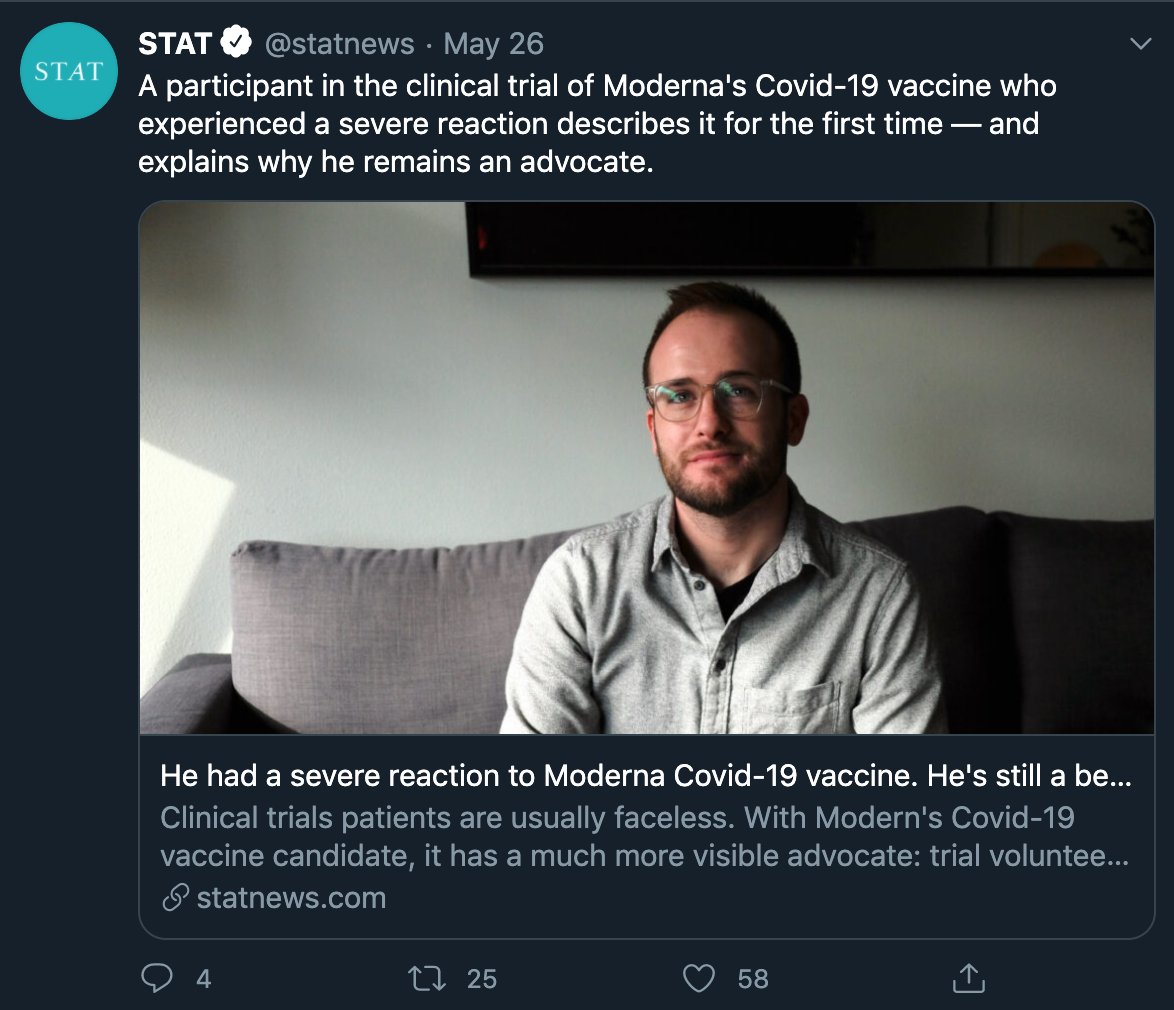 STAT

STAT @statnews · May 26
A participant in the clinical trial of Moderna's Covid-19 vaccine who experienced a severe reaction describes it for the first time — and explains why he remains an advocate.

He had a severe reaction to Moderna Covid-19 vaccine. He's still a be...
Clinical trials patients are usually faceless. With Modern's Covid-19 vaccine candidate, it has a much more visible advocate: trial voluntee...
statnews.com

4 25 58